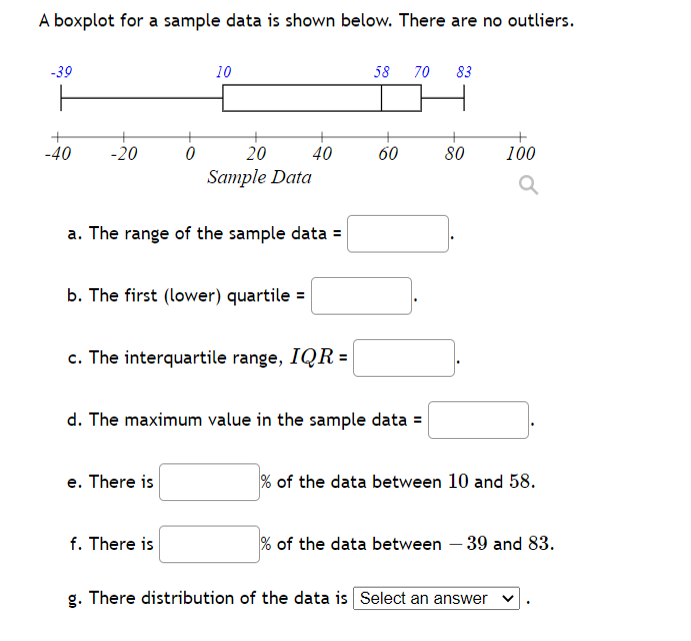 A boxplot for a sample data is shown below. There are no outliers.

-39 10 58 70 83

-40 -20 0 20 40 60 80 100
Sample Data

a. The range of the sample data = .

b. The first (lower) quartile = .

c. The interquartile range, $IQR$ = .

d. The maximum value in the sample data = .

e. There is % of the data between $10$ and $58$.

f. There is % of the data between $-39$ and $83$.

g. There distribution of the data is Select an answer .